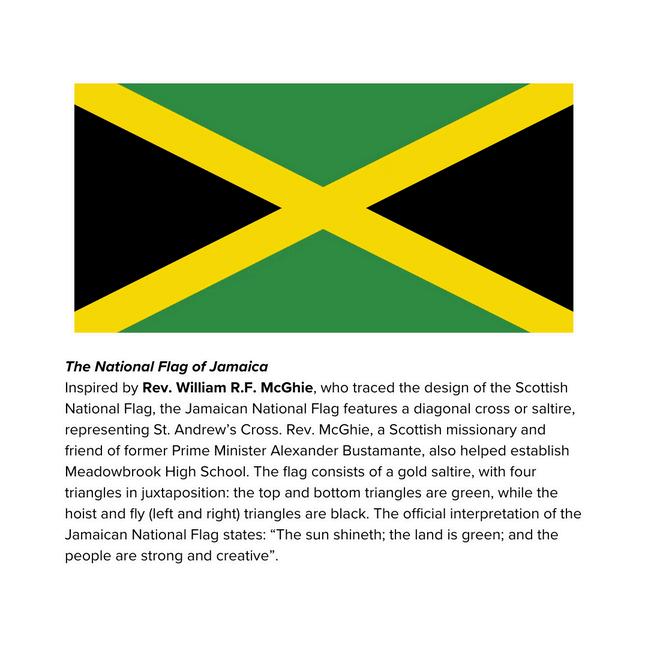 The National Flag of Jamaica

Inspired by Rev. William R.F. McGhie, who traced the design of the Scottish National Flag, the Jamaican National Flag features a diagonal cross or saltire, representing St. Andrew's Cross. Rev. McGhie, a Scottish missionary and friend of former Prime Minister Alexander Bustamante, also helped establish Meadowbrook High School. The flag consists of a gold saltire, with four triangles in juxtaposition: the top and bottom triangles are green, while the hoist and fly (left and right) triangles are black. The official interpretation of the Jamaican National Flag states: "The sun shineth; the land is green; and the people are strong and creative".